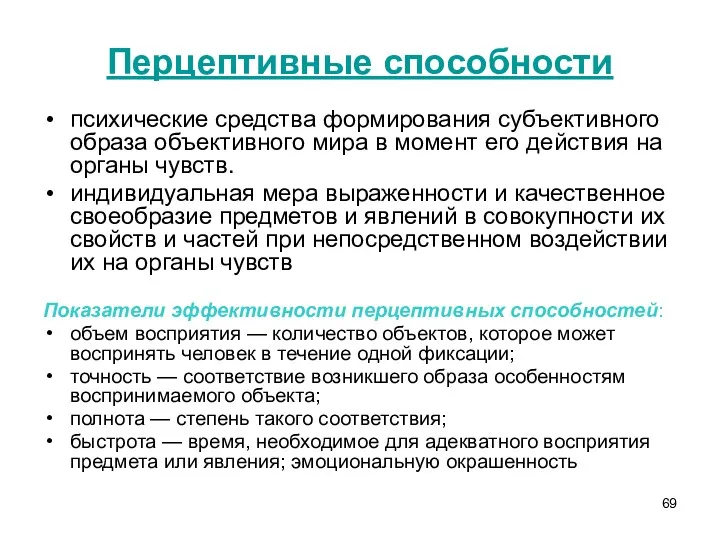 Перцептивные способности

• психические средства формирования субъективного образа объективного мира в момент его действия на органы чувств.
• индивидуальная мера выраженности и качественное своеобразие предметов и явлений в совокупности их свойств и частей при непосредственном воздействии их на органы чувств

Показатели эффективности перцептивных способностей:
• объем восприятия — количество объектов, которое может воспринять человек в течение одной фиксации;
• точность — соответствие возникшего образа особенностям воспринимаемого объекта;
• полнота — степень такого соответствия;
• быстрота — время, необходимое для адекватного восприятия предмета или явления; эмоциональную окрашенность

69